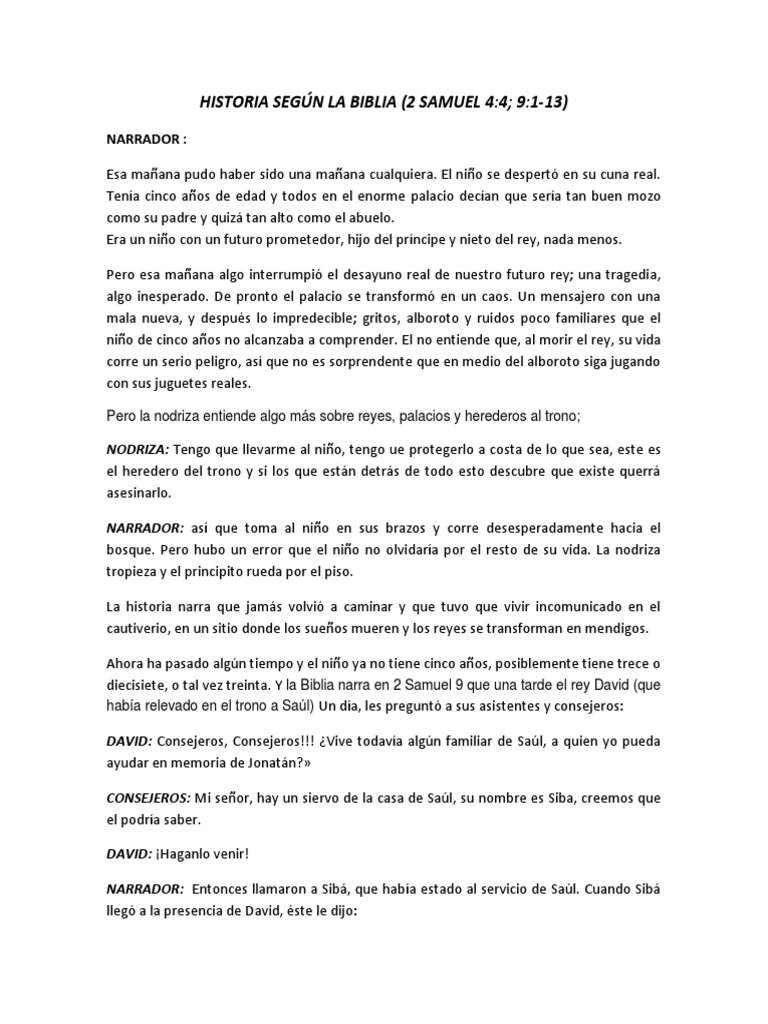 HISTORIA SEGÚN LA BIBLIA (2 SAMUEL 4:4; 9:1-13)

NARRADOR :

Esa mañana pudo haber sido una mañana cualquiera. El niño se despertó en su cuna real. Tenía cinco años de edad y todos en el enorme palacio decían que sería tan buen mozo como su padre y quizá tan alto como el abuelo.
Era un niño con un futuro prometedor, hijo del príncipe y nieto del rey, nada menos.

Pero esa mañana algo interrumpió el desayuno real de nuestro futuro rey; una tragedia, algo inesperado. De pronto el palacio se transformó en un caos. Un mensajero con una mala nueva, y después lo impredecible; gritos, alboroto y ruidos poco familiares que el niño de cinco años no alcanzaba a comprender. El no entiende que, al morir el rey, su vida corre un serio peligro, así que no es sorprendente que en medio del alboroto siga jugando con sus juguetes reales.

Pero la nodriza entiende algo más sobre reyes, palacios y herederos al trono;

NODRIZA: Tengo que llevarme al niño, tengo ue protegerlo a costa de lo que sea, este es el heredero del trono y si los que están detrás de todo esto descubre que existe querrá asesinarlo.

NARRADOR: así que toma al niño en sus brazos y corre desesperadamente hacia el bosque. Pero hubo un error que el niño no olvidaría por el resto de su vida. La nodriza tropieza y el principito rueda por el piso.

La historia narra que jamás volvió a caminar y que tuvo que vivir incomunicado en el cautiverio, en un sitio donde los sueños mueren y los reyes se transforman en mendigos.

Ahora ha pasado algún tiempo y el niño ya no tiene cinco años, posiblemente tiene trece o diecisiete, o tal vez treinta. Y la Biblia narra en 2 Samuel 9 que una tarde el rey David (que había relevado en el trono a Saúl) Un día, les preguntó a sus asistentes y consejeros:

DAVID: Consejeros, Consejeros!!! ¿Vive todavía algún familiar de Saúl, a quien yo pueda ayudar en memoria de Jonatán?»

CONSEJEROS: Mi señor, hay un siervo de la casa de Saúl, su nombre es Siba, creemos que el podría saber.

DAVID: ¡Haganlo venir!

NARRADOR: Entonces llamaron a Sibá, que había estado al servicio de Saúl. Cuando Sibá llegó a la presencia de David, éste le dijo: